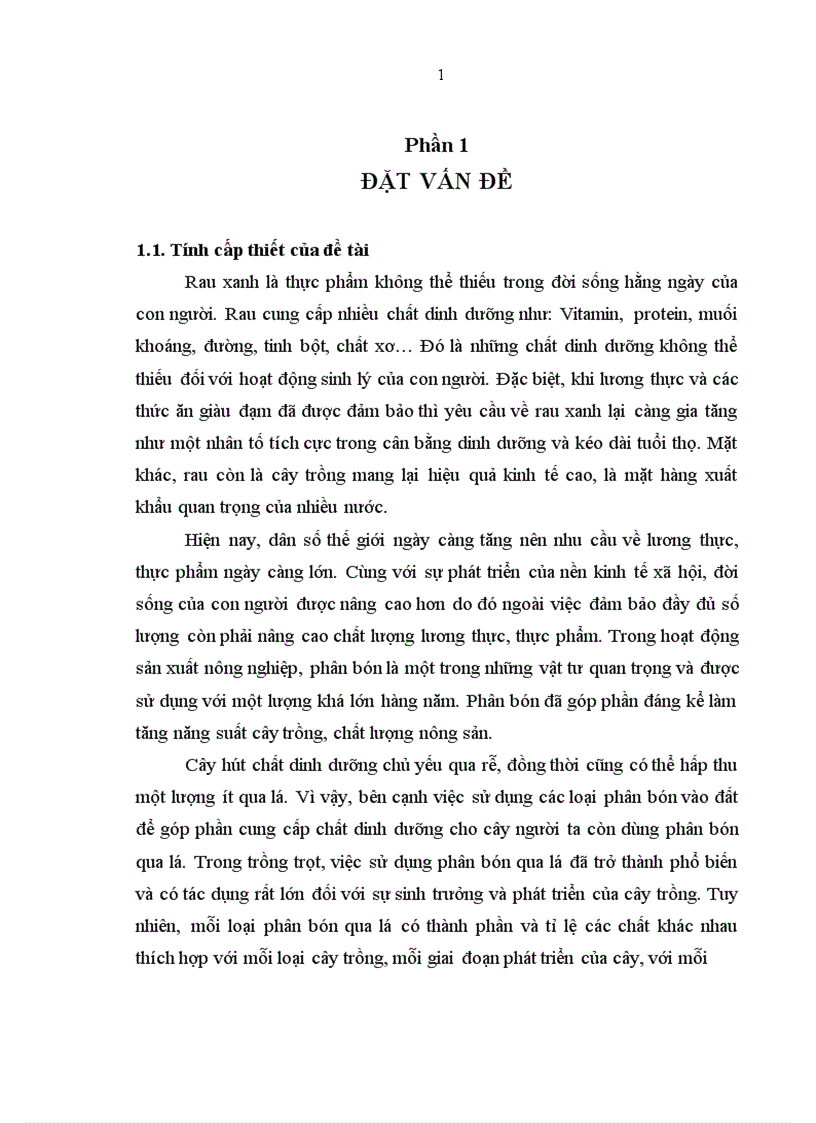 1

Phần 1
ĐẶT VẤN ĐỀ

1.1. Tính cấp thiết của đề tài

Rau xanh là thực phẩm không thể thiếu trong đời sống hằng ngày của con người. Rau cung cấp nhiều chất dinh dưỡng như: Vitamin, protein, muối khoáng, đường, tinh bột, chất xơ… Đó là những chất dinh dưỡng không thể thiếu đối với hoạt động sinh lý của con người. Đặc biệt, khi lương thực và các thức ăn giàu đạm đã được đảm bảo thì yêu cầu về rau xanh lại càng gia tăng như một nhân tố tích cực trong cân bằng dinh dưỡng và kéo dài tuổi thọ. Mặt khác, rau còn là cây trồng mang lại hiệu quả kinh tế cao, là mặt hàng xuất khẩu quan trọng của nhiều nước.

Hiện nay, dân số thế giới ngày càng tăng nên nhu cầu về lương thực, thực phẩm ngày càng lớn. Cùng với sự phát triển của nền kinh tế xã hội, đời sống của con người được nâng cao hơn do đó ngoài việc đảm bảo đầy đủ số lượng còn phải nâng cao chất lượng lương thực, thực phẩm. Trong hoạt động sản xuất nông nghiệp, phân bón là một trong những vật tư quan trọng và được sử dụng với một lượng khá lớn hàng năm. Phân bón đã góp phần đáng kể làm tăng năng suất cây trồng, chất lượng nông sản.

Cây hút chất dinh dưỡng chủ yếu qua rễ, đồng thời cũng có thể hấp thu một lượng ít qua lá. Vì vậy, bên cạnh việc sử dụng các loại phân bón vào đất để góp phần cung cấp chất dinh dưỡng cho cây người ta còn dùng phân bón qua lá. Trong trồng trọt, việc sử dụng phân bón qua lá đã trở thành phổ biến và có tác dụng rất lớn đối với sự sinh trưởng và phát triển của cây trồng. Tuy nhiên, mỗi loại phân bón qua lá có thành phần và tỉ lệ các chất khác nhau thích hợp với mỗi loại cây trồng, mỗi giai đoạn phát triển của cây, với mỗi